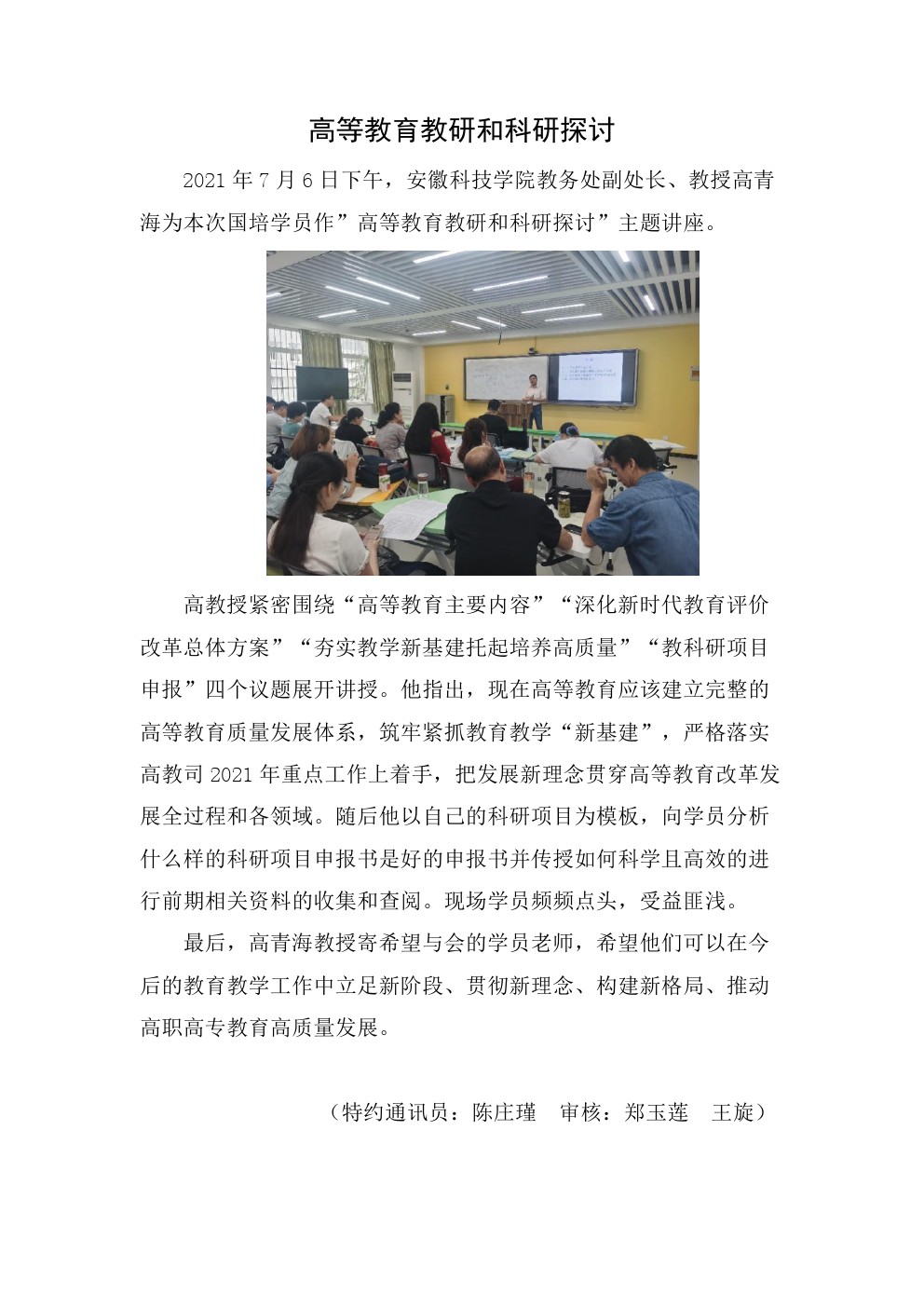 高等教育教研和科研探讨

2021 年 7 月 6 日下午，安徽科技学院教务处副处长、教授高青海为本次国培学员作”高等教育教研和科研探讨”主题讲座。

高教授紧密围绕“高等教育主要内容”“深化新时代教育评价改革总体方案”“夯实教学新基建托起培养高质量”“教科研项目申报”四个议题展开讲授。他指出，现在高等教育应该建立完整的高等教育质量发展体系，筑牢紧抓教育教学“新基建”，严格落实高教司 2021 年重点工作上着手，把发展新理念贯穿高等教育改革发展全过程和各领域。随后他以自己的科研项目为模板，向学员分析什么样的科研项目申报书是好的申报书并传授如何科学且高效的进行前期相关资料的收集和查阅。现场学员频频点头，受益匪浅。

最后，高青海教授寄希望与会的学员老师，希望他们可以在今后的教育教学工作中立足新阶段、贯彻新理念、构建新格局、推动高职高专教育高质量发展。

（特约通讯员：陈庄瑾　审核：郑玉莲　王旋）